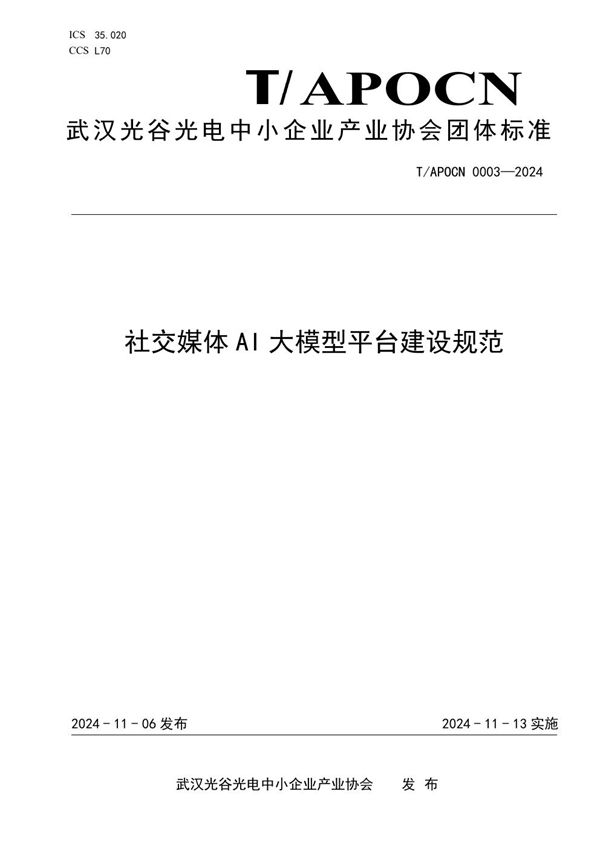 ICS 35.020
CCS L70

T/APOCN

武汉光谷光电中小企业产业协会团体标准

T/APOCN 0003—2024

社交媒体 AI 大模型平台建设规范

2024 - 11 - 06 发布

2024 - 11 - 13 实施

武汉光谷光电中小企业产业协会　　发 布